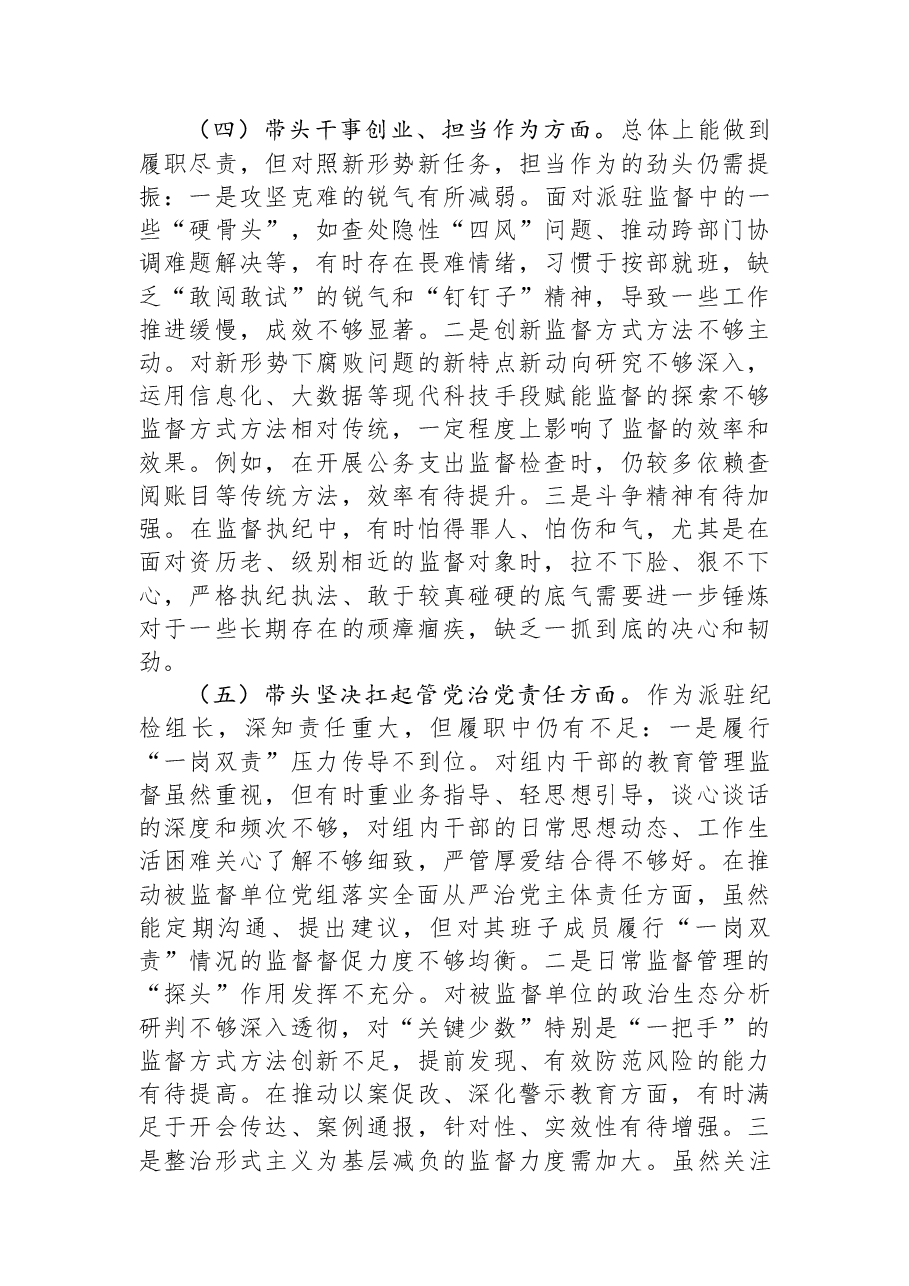 （四）带头干事创业、担当作为方面。总体上能做到履职尽责，但对照新形势新任务，担当作为的劲头仍需提振：一是攻坚克难的锐气有所减弱。面对派驻监督中的一些“硬骨头”，如查处隐性“四风”问题、推动跨部门协调难题解决等，有时存在畏难情绪，习惯于按部就班，缺乏“敢闯敢试”的锐气和“钉钉子”精神，导致一些工作推进缓慢，成效不够显著。二是创新监督方式方法不够主动。对新形势下腐败问题的新特点新动向研究不够深入，运用信息化、大数据等现代科技手段赋能监督的探索不够监督方式方法相对传统，一定程度上影响了监督的效率和效果。例如，在开展公务支出监督检查时，仍较多依赖查阅账目等传统方法，效率有待提升。三是斗争精神有待加强。在监督执纪中，有时怕得罪人、怕伤和气，尤其是在面对资历老、级别相近的监督对象时，拉不下脸、狠不下心，严格执纪执法、敢于较真碰硬的底气需要进一步锤炼对于一些长期存在的顽瘴痼疾，缺乏一抓到底的决心和韧劲。

（五）带头坚决扛起管党治党责任方面。作为派驻纪检组长，深知责任重大，但履职中仍有不足：一是履行“一岗双责”压力传导不到位。对组内干部的教育管理监督虽然重视，但有时重业务指导、轻思想引导，谈心谈话的深度和频次不够，对组内干部的日常思想动态、工作生活困难关心了解不够细致，严管厚爱结合得不够好。在推动被监督单位党组落实全面从严治党主体责任方面，虽然能定期沟通、提出建议，但对其班子成员履行“一岗双责”情况的监督督促力度不够均衡。二是日常监督管理的“探头”作用发挥不充分。对被监督单位的政治生态分析研判不够深入透彻，对“关键少数”特别是“一把手”的监督方式方法创新不足，提前发现、有效防范风险的能力有待提高。在推动以案促改、深化警示教育方面，有时满足于开会传达、案例通报，针对性、实效性有待增强。三是整治形式主义为基层减负的监督力度需加大。虽然关注